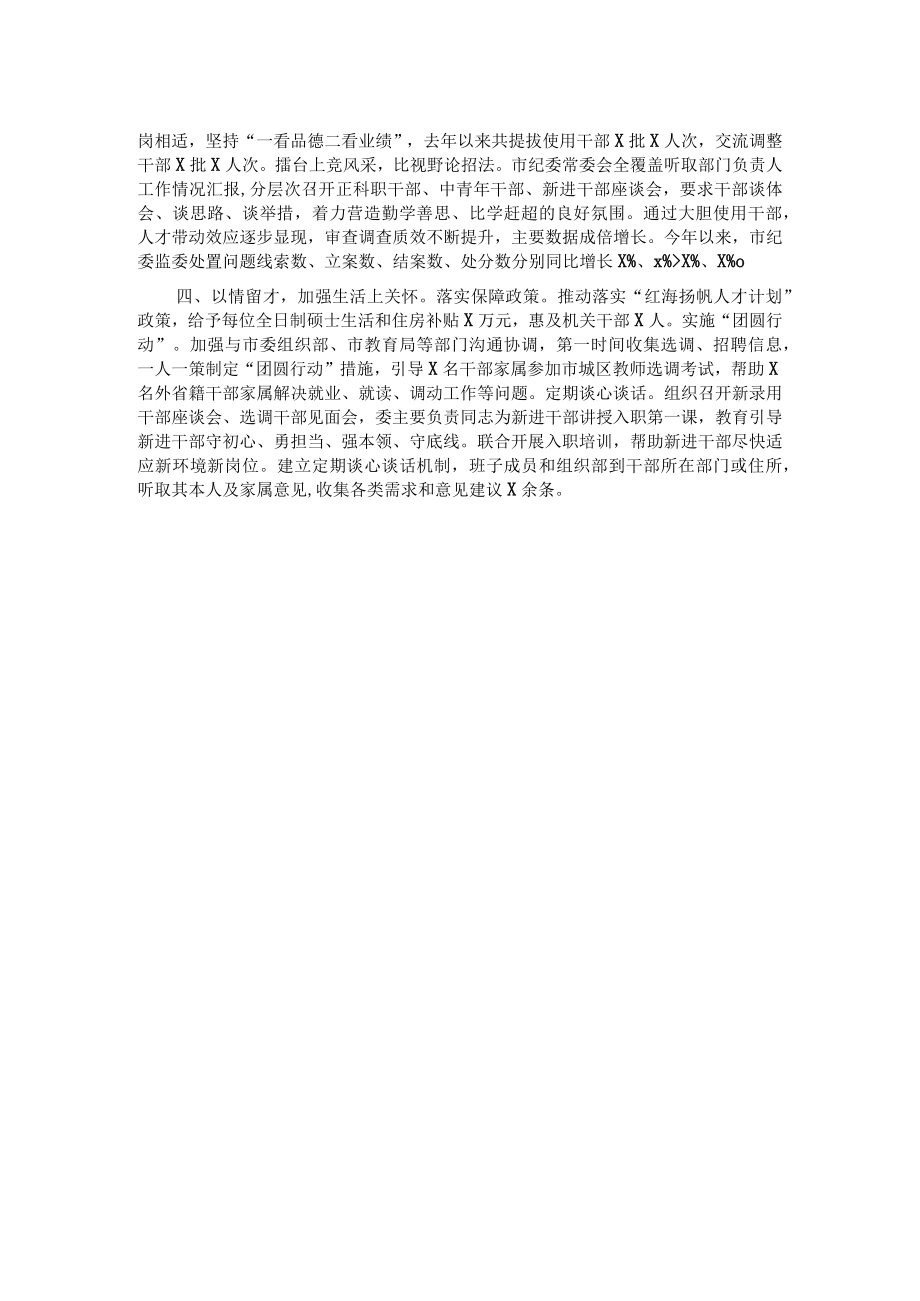 岗相适，坚持“一看品德二看业绩”，去年以来共提拔使用干部X批X人次，交流调整干部X批X人次。擂台上竞风采，比视野论招法。市纪委常委会全覆盖听取部门负责人工作情况汇报,分层次召开正科职干部、中青年干部、新进干部座谈会，要求干部谈体会、谈思路、谈举措，着力营造勤学善思、比学赶超的良好氛围。通过大胆使用干部，人才带动效应逐步显现，审查调查质效不断提升，主要数据成倍增长。今年以来，市纪委监委处置问题线索数、立案数、结案数、处分数分别同比增长X%、x%>X%、X%o

四、以情留才，加强生活上关怀。落实保障政策。推动落实“红海扬帆人才计划”政策，给予每位全日制硕士生活和住房补贴X万元，惠及机关干部X人。实施“团圆行动”。加强与市委组织部、市教育局等部门沟通协调，第一时间收集选调、招聘信息，一人一策制定“团圆行动”措施，引导X名干部家属参加市城区教师选调考试，帮助X名外省籍干部家属解决就业、就读、调动工作等问题。定期谈心谈话。组织召开新录用干部座谈会、选调干部见面会，委主要负责同志为新进干部讲授入职第一课，教育引导新进干部守初心、勇担当、强本领、守底线。联合开展入职培训，帮助新进干部尽快适应新环境新岗位。建立定期谈心谈话机制，班子成员和组织部到干部所在部门或住所，听取其本人及家属意见,收集各类需求和意见建议X余条。